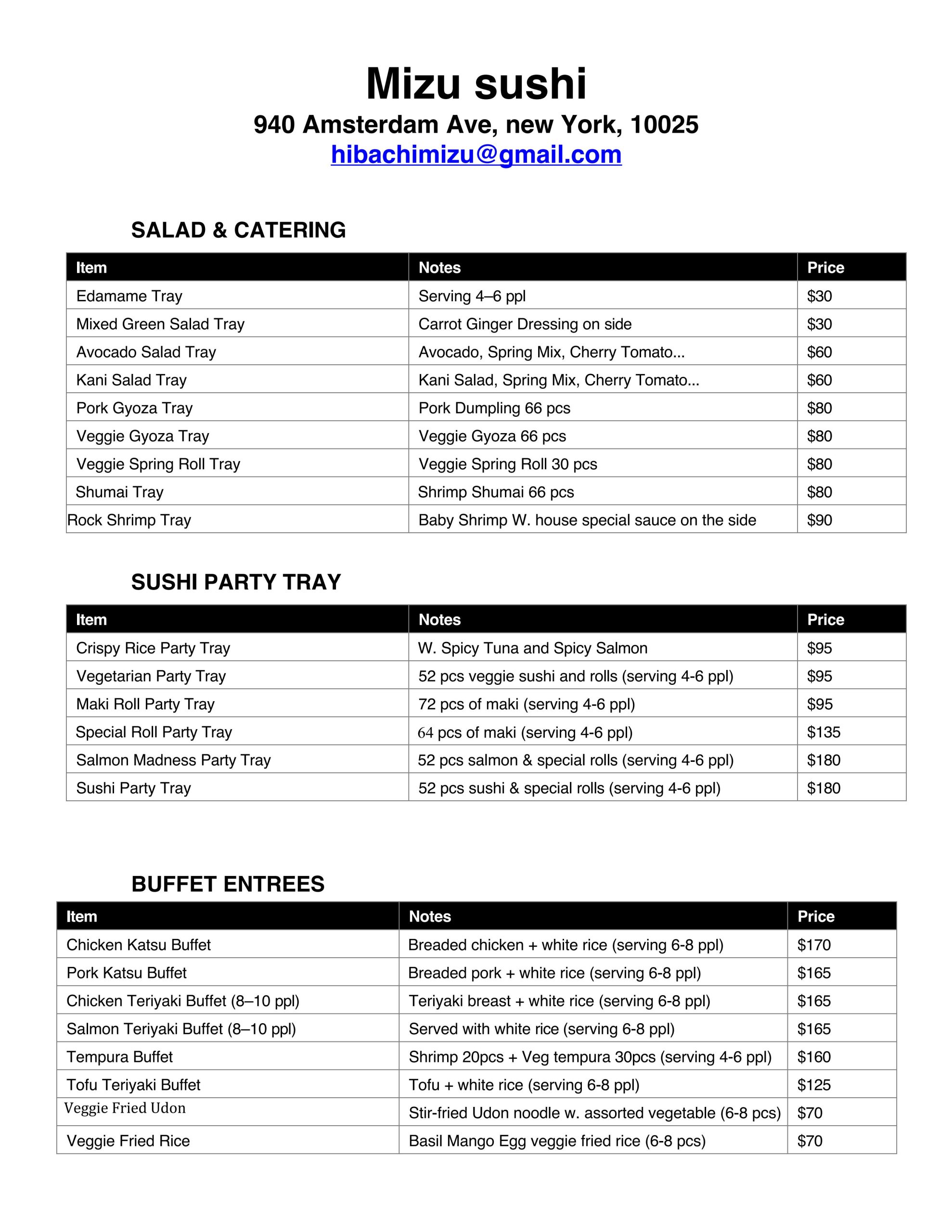 Mizu sushi
940 Amsterdam Ave, new York, 10025
hibachimizu@gmail.com

SALAD & CATERING

| Item | Notes | Price |
|---|---|---|
| Edamame Tray | Serving 4–6 ppl | \$30 |
| Mixed Green Salad Tray | Carrot Ginger Dressing on side | \$30 |
| Avocado Salad Tray | Avocado, Spring Mix, Cherry Tomato... | \$60 |
| Kani Salad Tray | Kani Salad, Spring Mix, Cherry Tomato... | \$60 |
| Pork Gyoza Tray | Pork Dumpling 66 pcs | \$80 |
| Veggie Gyoza Tray | Veggie Gyoza 66 pcs | \$80 |
| Veggie Spring Roll Tray | Veggie Spring Roll 30 pcs | \$80 |
| Shumai Tray | Shrimp Shumai 66 pcs | \$80 |
| Rock Shrimp Tray | Baby Shrimp W. house special sauce on the side | \$90 |

SUSHI PARTY TRAY

| Item | Notes | Price |
|---|---|---|
| Crispy Rice Party Tray | W. Spicy Tuna and Spicy Salmon | \$95 |
| Vegetarian Party Tray | 52 pcs veggie sushi and rolls (serving 4-6 ppl) | \$95 |
| Maki Roll Party Tray | 72 pcs of maki (serving 4-6 ppl) | \$95 |
| Special Roll Party Tray | 64 pcs of maki (serving 4-6 ppl) | \$135 |
| Salmon Madness Party Tray | 52 pcs salmon & special rolls (serving 4-6 ppl) | \$180 |
| Sushi Party Tray | 52 pcs sushi & special rolls (serving 4-6 ppl) | \$180 |

BUFFET ENTREES

| Item | Notes | Price |
|---|---|---|
| Chicken Katsu Buffet | Breaded chicken + white rice (serving 6-8 ppl) | \$170 |
| Pork Katsu Buffet | Breaded pork + white rice (serving 6-8 ppl) | \$165 |
| Chicken Teriyaki Buffet (8–10 ppl) | Teriyaki breast + white rice (serving 6-8 ppl) | \$165 |
| Salmon Teriyaki Buffet (8–10 ppl) | Served with white rice (serving 6-8 ppl) | \$165 |
| Tempura Buffet | Shrimp 20pcs + Veg tempura 30pcs (serving 4-6 ppl) | \$160 |
| Tofu Teriyaki Buffet | Tofu + white rice (serving 6-8 ppl) | \$125 |
| Veggie Fried Udon | Stir-fried Udon noodle w. assorted vegetable (6-8 pcs) | \$70 |
| Veggie Fried Rice | Basil Mango Egg veggie fried rice (6-8 pcs) | \$70 |